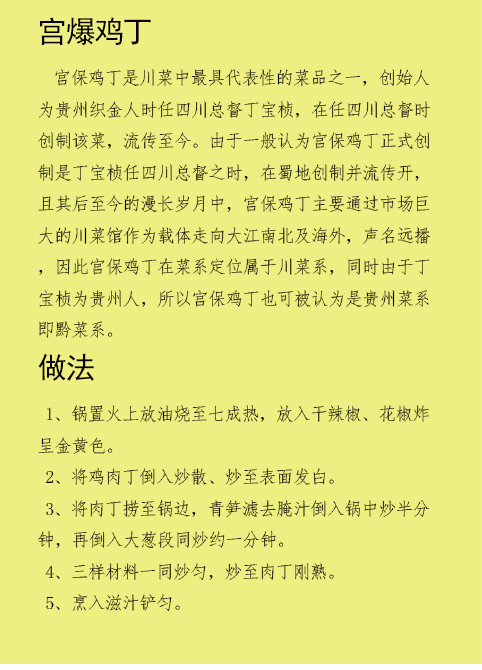 宫爆鸡丁

宫保鸡丁是川菜中最具代表性的菜品之一，创始人为贵州织金人时任四川总督丁宝桢，在任四川总督时创制该菜，流传至今。由于一般认为宫保鸡丁正式创制是丁宝桢任四川总督之时，在蜀地创制并流传开，且其后至今的漫长岁月中，宫保鸡丁主要通过市场巨大的川菜馆作为载体走向大江南北及海外，声名远播，因此宫保鸡丁在菜系定位属于川菜系，同时由于丁宝桢为贵州人，所以宫保鸡丁也可被认为是贵州菜系即黔菜系。

做法

1、锅置火上放油烧至七成热，放入干辣椒、花椒炸呈金黄色。

2、将鸡肉丁倒入炒散、炒至表面发白。

3、将肉丁捞至锅边，青笋滤去腌汁倒入锅中炒半分钟，再倒入大葱段同炒约一分钟。

4、三样材料一同炒匀，炒至肉丁刚熟。

5、烹入滋汁铲匀。